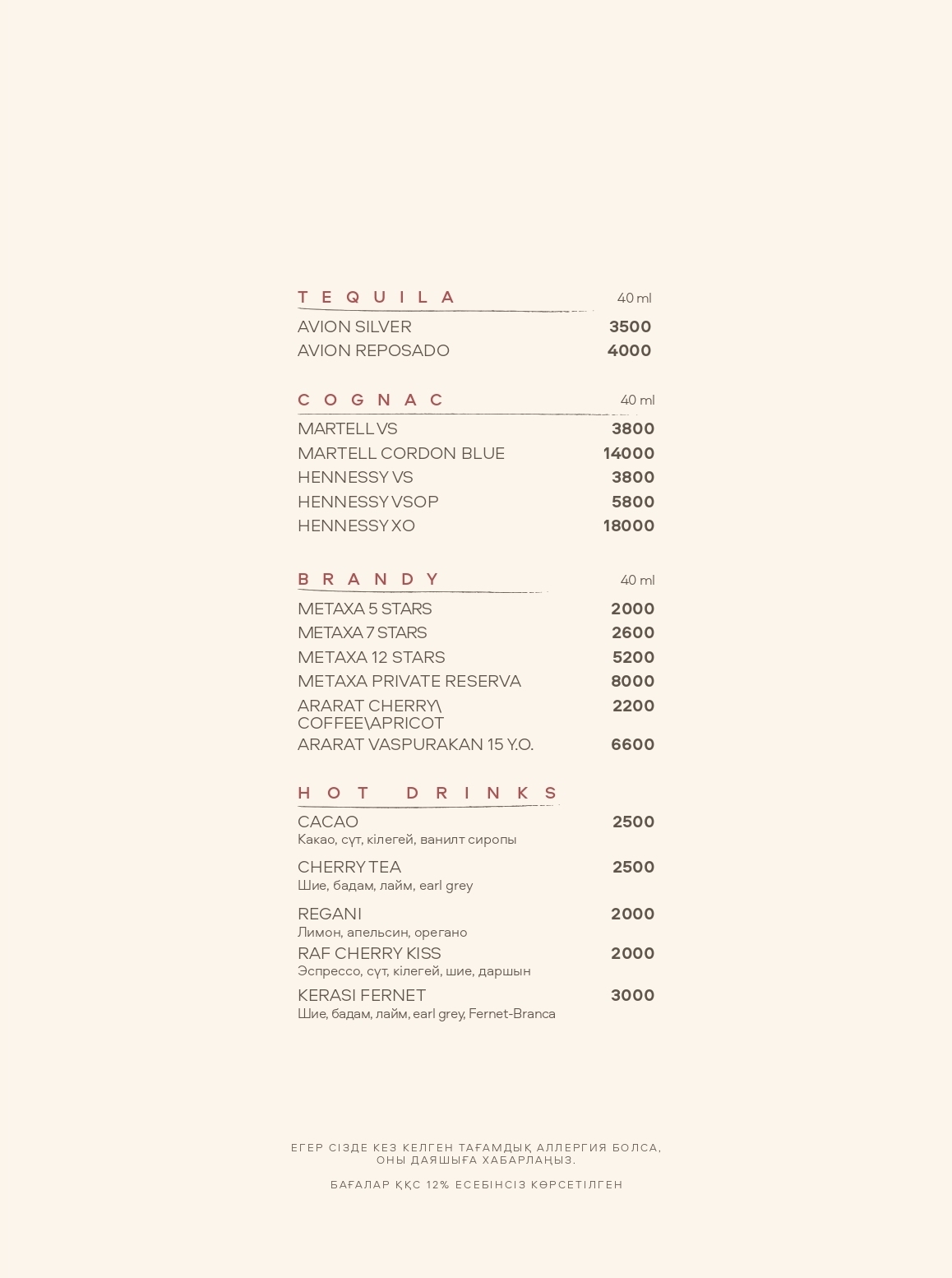 TEQUILA 40 ml

AVION SILVER 3500
AVION REPOSADO 4000

COGNAC 40 ml

MARTELL VS 3800
MARTELL CORDON BLUE 14000
HENNESSY VS 3800
HENNESSY VSOP 5800
HENNESSY XO 18000

BRANDY 40 ml

METAXA 5 STARS 2000
METAXA 7 STARS 2600
METAXA 12 STARS 5200
METAXA PRIVATE RESERVA 8000
ARARAT CHERRY\ COFFEE\APRICOT 2200
ARARAT VASPURAKAN 15 Y.O. 6600

HOT DRINKS

CACAO 2500
Какао, сүт, кілегей, ванилт сиропы

CHERRY TEA 2500
Шие, бадам, лайм, earl grey

REGANI 2000
Лимон, апельсин, орегано

RAF CHERRY KISS 2000
Эспрессо, сүт, кілегей, шие, даршын

KERASI FERNET 3000
Шие, бадам, лайм, earl grey, Fernet-Branca

ЕГЕР СІЗДЕ КЕЗ КЕЛГЕН ТАҒАМДЫҚ АЛЛЕРГИЯ БОЛСА, ОНЫ ДАЯШЫҒА ХАБАРЛАҢЫЗ.

БАҒАЛАР ҚҚС 12% ЕСЕБІНСІЗ КӨРСЕТІЛГЕН